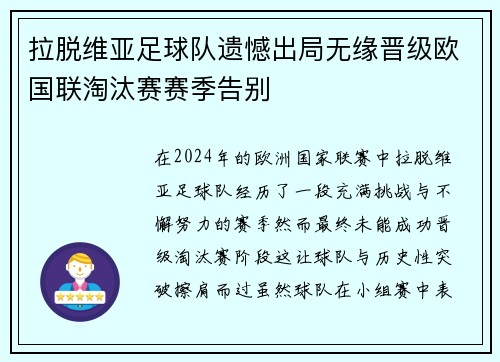 拉脱维亚足球队遗憾出局无缘晋级欧国联淘汰赛赛季告别

在2024年的欧洲国家联赛中拉脱维亚足球队经历了一段充满挑战与不懈努力的赛季然而最终未能成功晋级淘汰赛阶段这让球队与历史性突破擦肩而过虽然球队在小组赛中表